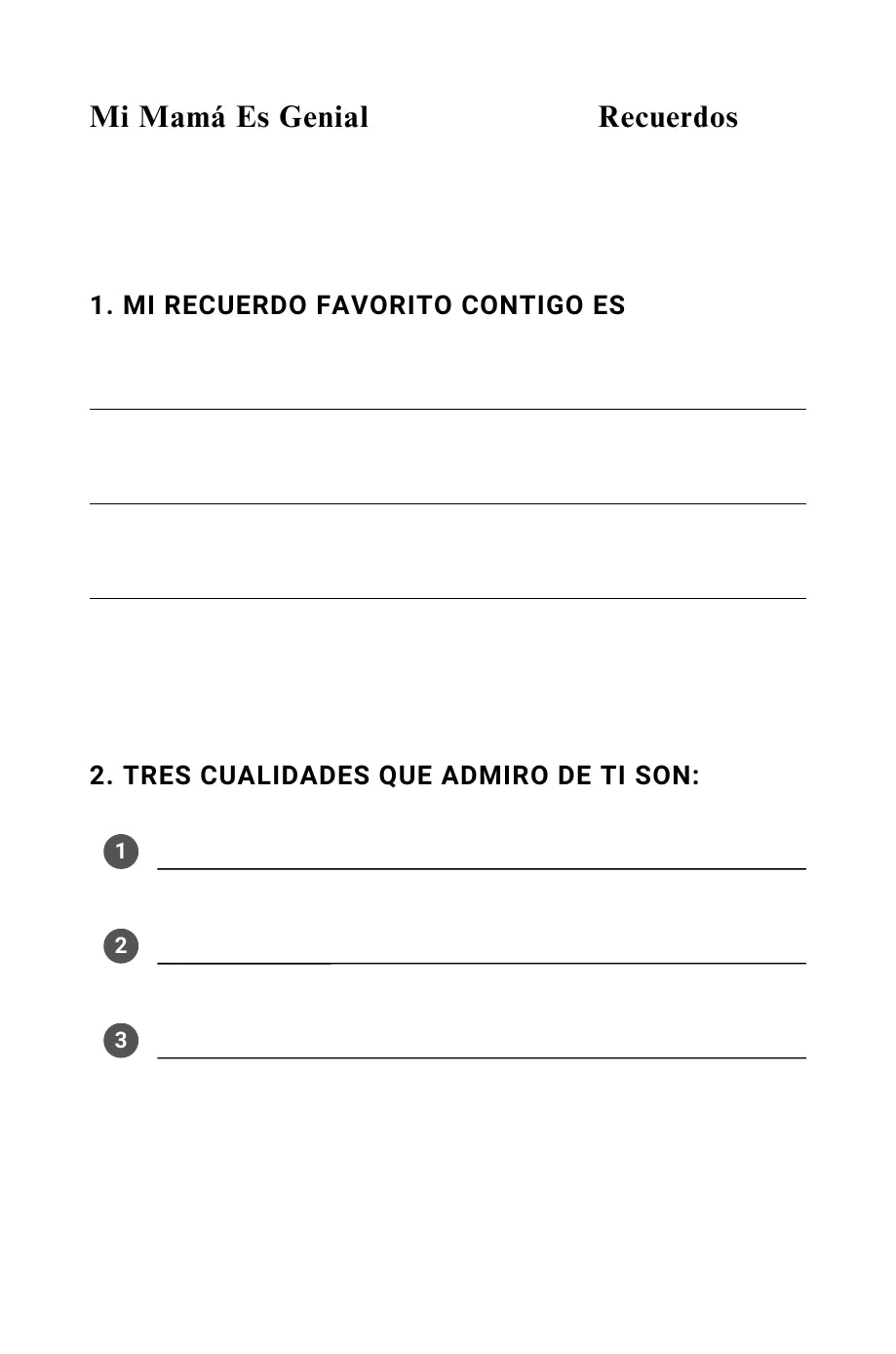 Mi Mamá Es Genial Recuerdos

1. MI RECUERDO FAVORITO CONTIGO ES

____

____

____

2. TRES CUALIDADES QUE ADMIRO DE TI SON:

1 ____

2 ____

3 ____